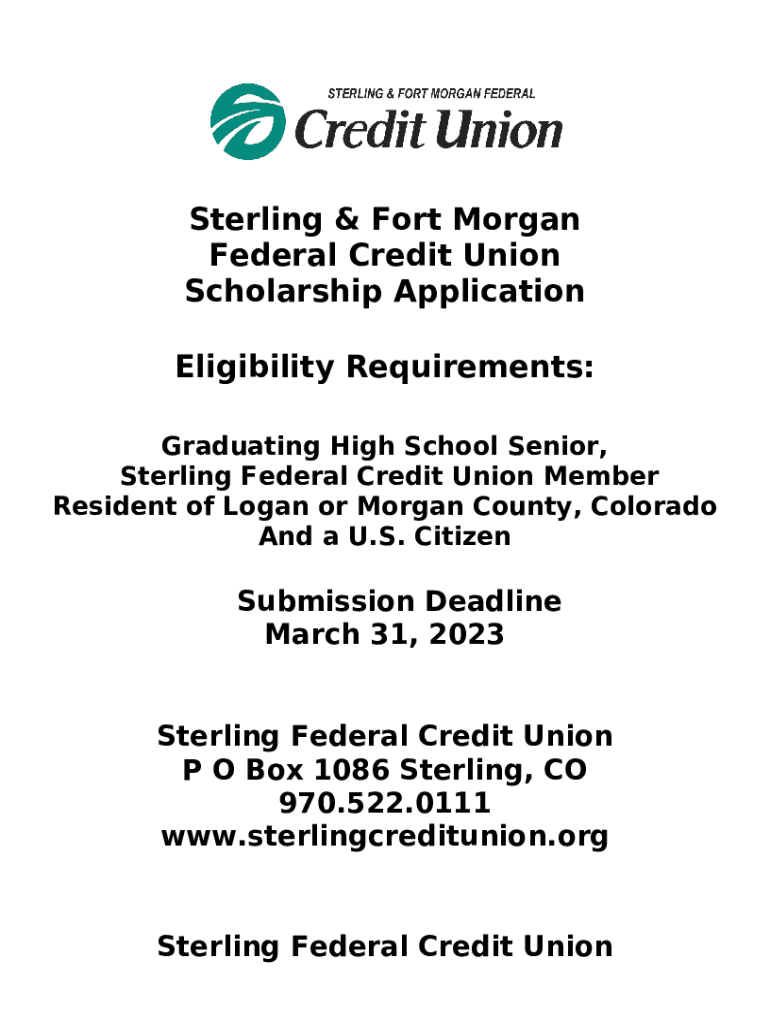 STERLING & FORT MORGAN FEDERAL
Credit Union

Sterling & Fort Morgan Federal Credit Union Scholarship Application

Eligibility Requirements:

Graduating High School Senior, Sterling Federal Credit Union Member Resident of Logan or Morgan County, Colorado And a U.S. Citizen

Submission Deadline
March 31, 2023

Sterling Federal Credit Union
P O Box 1086 Sterling, CO
970.522.0111
www.sterlingcreditunion.org

Sterling Federal Credit Union